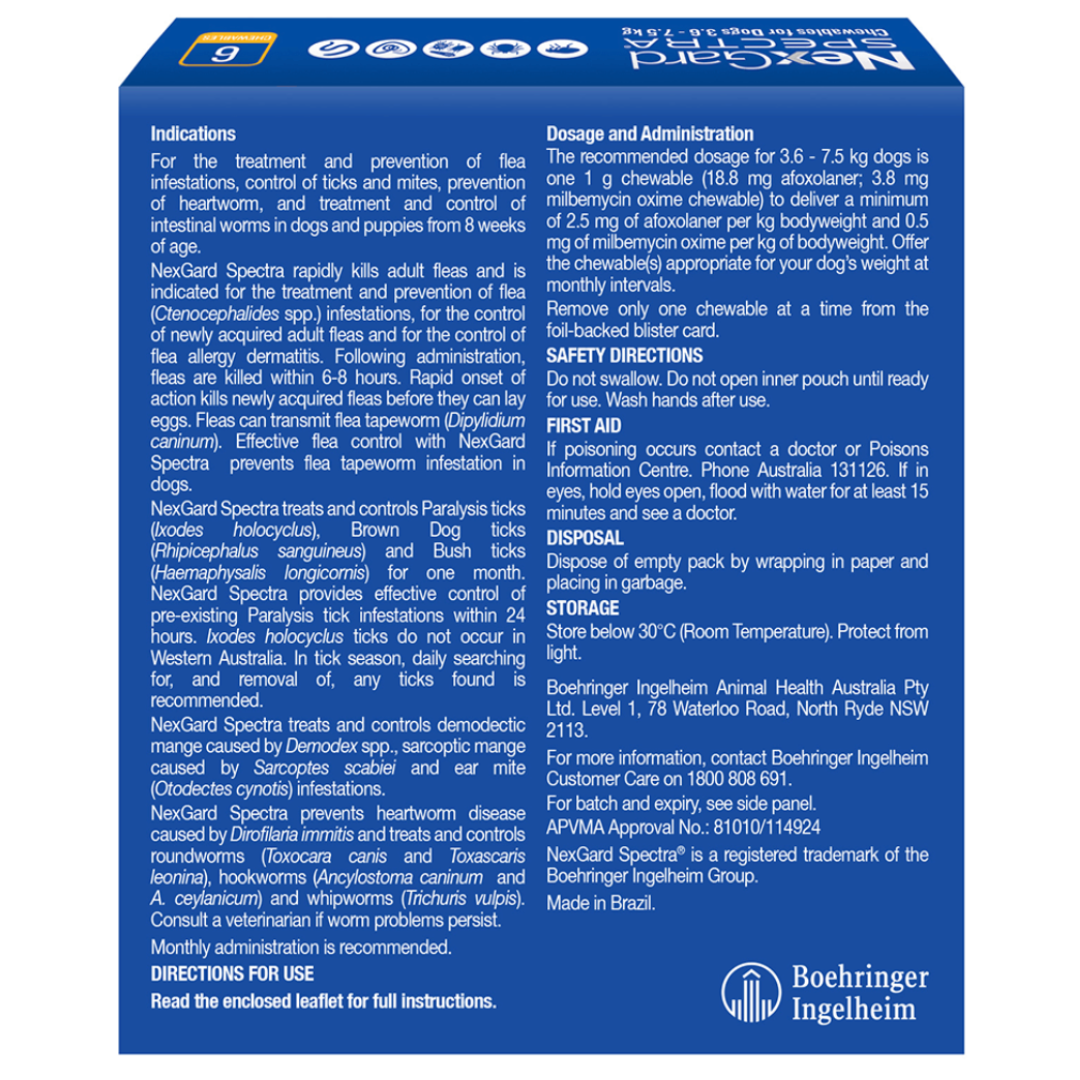 NexGard SPECTRA Chewables for Dogs 3.6 - 7.5 kg

6 CHEWABLES

Indications

For the treatment and prevention of flea infestations, control of ticks and mites, prevention of heartworm, and treatment and control of intestinal worms in dogs and puppies from 8 weeks of age.

NexGard Spectra rapidly kills adult fleas and is indicated for the treatment and prevention of flea (Ctenocephalides spp.) infestations, for the control of newly acquired adult fleas and for the control of flea allergy dermatitis. Following administration, fleas are killed within 6-8 hours. Rapid onset of action kills newly acquired fleas before they can lay eggs. Fleas can transmit flea tapeworm (Dipylidium caninum). Effective flea control with NexGard Spectra prevents flea tapeworm infestation in dogs.

NexGard Spectra treats and controls Paralysis ticks (Ixodes holocyclus), Brown Dog ticks (Rhipicephalus sanguineus) and Bush ticks (Haemaphysalis longicornis) for one month. NexGard Spectra provides effective control of pre-existing Paralysis tick infestations within 24 hours. Ixodes holocyclus ticks do not occur in Western Australia. In tick season, daily searching for, and removal of, any ticks found is recommended.

NexGard Spectra treats and controls demodectic mange caused by Demodex spp., sarcoptic mange caused by Sarcoptes scabiei and ear mite (Otodectes cynotis) infestations.

NexGard Spectra prevents heartworm disease caused by Dirofilaria immitis and treats and controls roundworms (Toxocara canis and Toxascaris leonina), hookworms (Ancylostoma caninum and A. ceylanicum) and whipworms (Trichuris vulpis). Consult a veterinarian if worm problems persist.

Monthly administration is recommended.

DIRECTIONS FOR USE

Read the enclosed leaflet for full instructions.

Dosage and Administration

The recommended dosage for 3.6 - 7.5 kg dogs is one 1 g chewable (18.8 mg afoxolaner; 3.8 mg milbemycin oxime chewable) to deliver a minimum of 2.5 mg of afoxolaner per kg bodyweight and 0.5 mg of milbemycin oxime per kg of bodyweight. Offer the chewable(s) appropriate for your dog's weight at monthly intervals.

Remove only one chewable at a time from the foil-backed blister card.

SAFETY DIRECTIONS

Do not swallow. Do not open inner pouch until ready for use. Wash hands after use.

FIRST AID

If poisoning occurs contact a doctor or Poisons Information Centre. Phone Australia 131126. If in eyes, hold eyes open, flood with water for at least 15 minutes and see a doctor.

DISPOSAL

Dispose of empty pack by wrapping in paper and placing in garbage.

STORAGE

Store below 30°C (Room Temperature). Protect from light.

Boehringer Ingelheim Animal Health Australia Pty Ltd. Level 1, 78 Waterloo Road, North Ryde NSW 2113.

For more information, contact Boehringer Ingelheim Customer Care on 1800 808 691.

For batch and expiry, see side panel.

APVMA Approval No.: 81010/114924

NexGard Spectra® is a registered trademark of the Boehringer Ingelheim Group.

Made in Brazil.

Boehringer Ingelheim